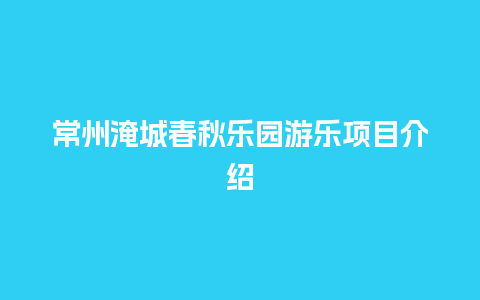 常州淹城春秋乐园游乐项目介绍